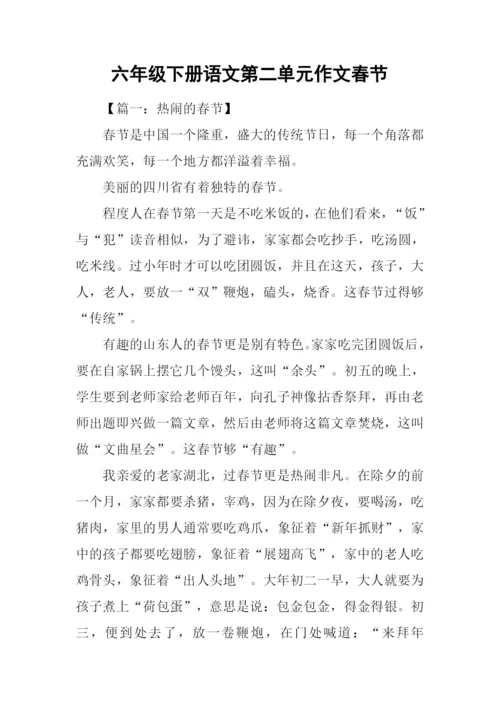 六年级下册语文第二单元作文春节

【篇一：热闹的春节】

春节是中国一个隆重，盛大的传统节日，每一个角落都充满欢笑，每一个地方都洋溢着幸福。

美丽的四川省有着独特的春节。

程度人在春节第一天是不吃米饭的，在他们看来，“饭”与“犯”读音相似，为了避讳，家家都会吃抄手，吃汤圆，吃米线。过小年时才可以吃团圆饭，并且在这天，孩子，大人，老人，要放一“双”鞭炮，磕头，烧香。这春节过得够“传统”。

有趣的山东人的春节更是别有特色。家家吃完团圆饭后，要在自家锅上摆它几个馒头，这叫“余头”。初五的晚上，学生要到老师家给老师百年，向孔子神像拈香祭拜，再由老师出题即兴做一篇文章，然后由老师将这篇文章焚烧，这叫做“文曲星会”。这春节够“有趣”。

我亲爱的老家湖北，过春节更是热闹非凡。在除夕的前一个月，家家都要杀猪，宰鸡，因为在除夕夜，要喝汤，吃猪肉，家里的男人通常要吃鸡爪，象征着“新年抓财”，家中的孩子都要吃翅膀，象征着“展翅高飞”，家中的老人吃鸡骨头，象征着“出人头地”。大年初二一早，大人就要为孩子煮上“荷包蛋”，意思是说：包金包金，得金得银。初三，便到处去了，放一卷鞭炮，在门处喊道：“来拜年